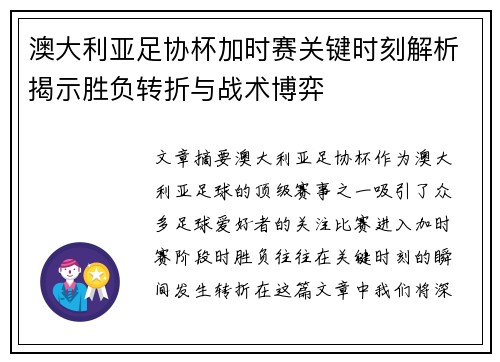 澳大利亚足协杯加时赛关键时刻解析揭示胜负转折与战术博弈

文章摘要澳大利亚足协杯作为澳大利亚足球的顶级赛事之一吸引了众多足球爱好者的关注比赛进入加时赛阶段时胜负往往在关键时刻的瞬间发生转折在这篇文章中我们将深